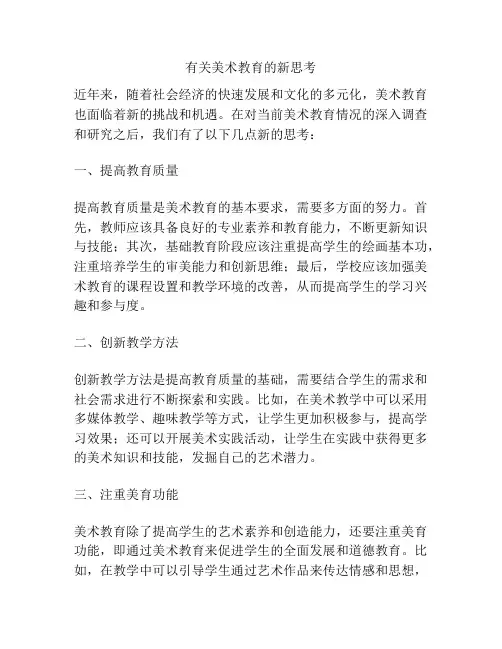 有关美术教育的新思考

近年来，随着社会经济的快速发展和文化的多元化，美术教育也面临着新的挑战和机遇。在对当前美术教育情况的深入调查和研究之后，我们有了以下几点新的思考：

一、提高教育质量

提高教育质量是美术教育的基本要求，需要多方面的努力。首先，教师应该具备良好的专业素养和教育能力，不断更新知识与技能；其次，基础教育阶段应该注重提高学生的绘画基本功，注重培养学生的审美能力和创新思维；最后，学校应该加强美术教育的课程设置和教学环境的改善，从而提高学生的学习兴趣和参与度。

二、创新教学方法

创新教学方法是提高教育质量的基础，需要结合学生的需求和社会需求进行不断探索和实践。比如，在美术教学中可以采用多媒体教学、趣味教学等方式，让学生更加积极参与，提高学习效果；还可以开展美术实践活动，让学生在实践中获得更多的美术知识和技能，发掘自己的艺术潜力。

三、注重美育功能

美术教育除了提高学生的艺术素养和创造能力，还要注重美育功能，即通过美术教育来促进学生的全面发展和道德教育。比如，在教学中可以引导学生通过艺术作品来传达情感和思想，